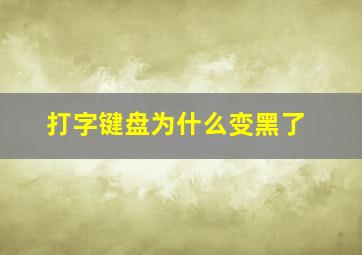 打字键盘为什么变黑了